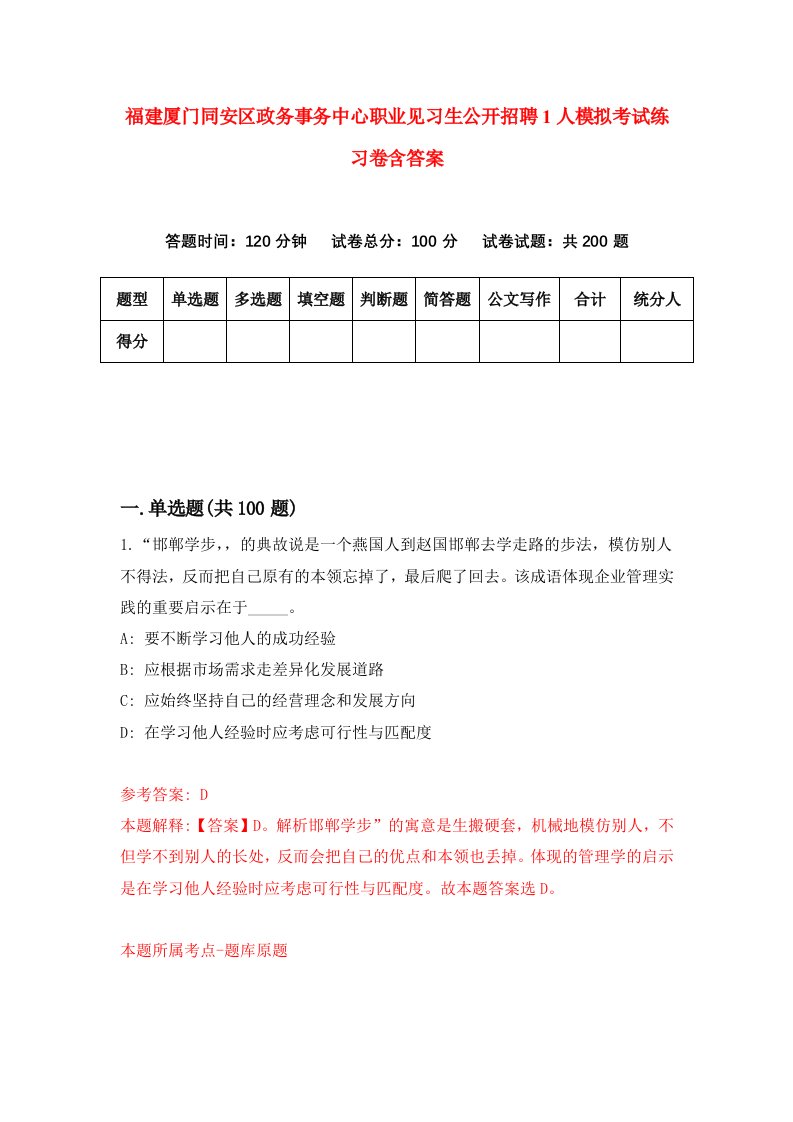 福建厦门同安区政务事务中心职业见习生公开招聘1人模拟考试练习卷含答案

答题时间：120分钟　试卷总分：100分　试卷试题：共200题

| 题型 | 单选题 | 多选题 | 填空题 | 判断题 | 简答题 | 公文写作 | 合计 | 统分人 |
|---|---|---|---|---|---|---|---|---|
| 得分 | | | | | | | | |

一.单选题(共100题)

1.“邯郸学步，，的典故说是一个燕国人到赵国邯郸去学走路的步法，模仿别人不得法，反而把自己原有的本领忘掉了，最后爬了回去。该成语体现企业管理实践的重要启示在于_____。

A: 要不断学习他人的成功经验

B: 应根据市场需求走差异化发展道路

C: 应始终坚持自己的经营理念和发展方向

D: 在学习他人经验时应考虑可行性与匹配度

参考答案: D

本题解释:【答案】D。解析邯郸学步”的寓意是生搬硬套，机械地模仿别人，不但学不到别人的长处，反而会把自己的优点和本领也丢掉。体现的管理学的启示是在学习他人经验时应考虑可行性与匹配度。故本题答案选D。

本题所属考点-题库原题